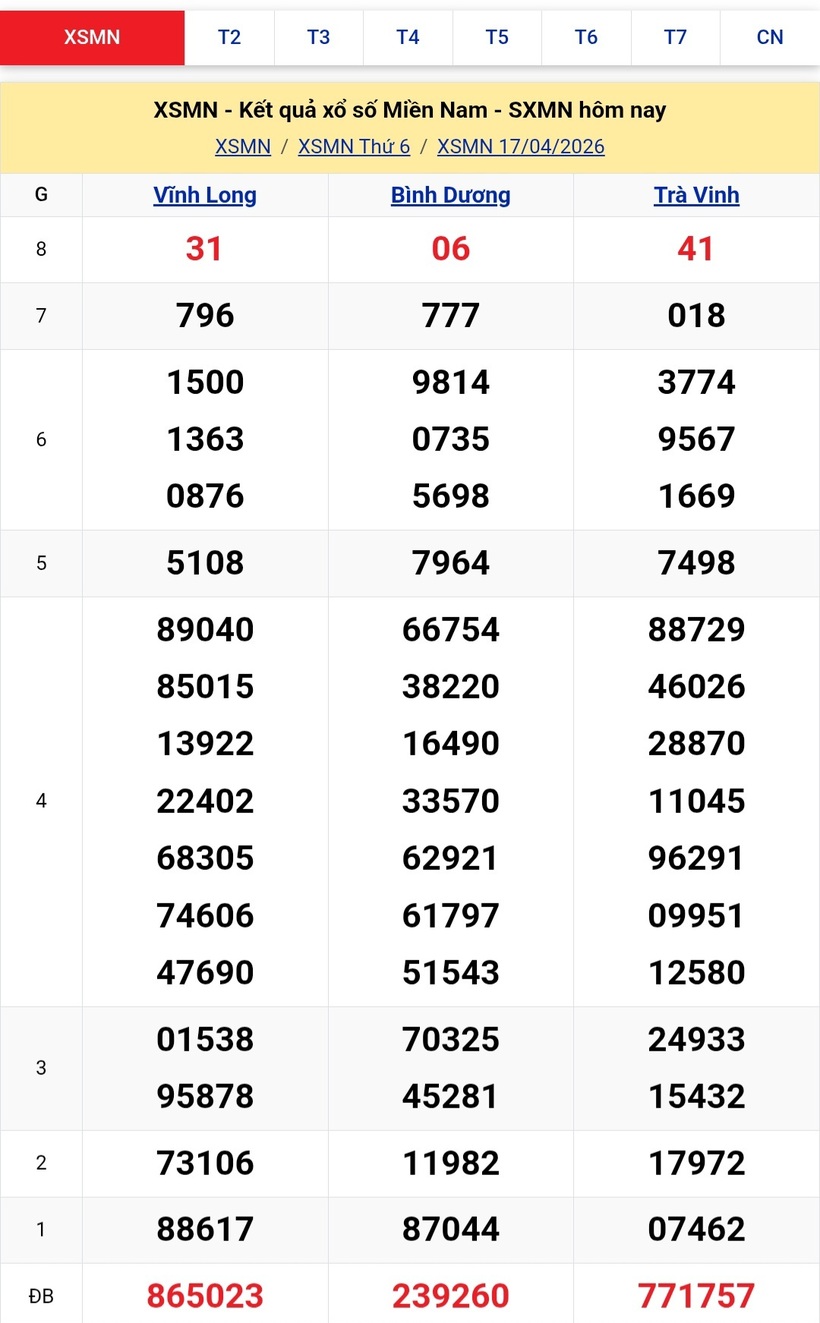 XSMN T2 T3 T4 T5 T6 T7 CN

XSMN - Kết quả xổ số Miền Nam - SXMN hôm nay

XSMN / XSMN Thứ 6 / XSMN 17/04/2026

| G | Vĩnh Long | Bình Dương | Trà Vinh |
|---|---|---|---|
| 8 | 31 | 06 | 41 |
| 7 | 796 | 777 | 018 |
| 6 | 1500 1363 0876 | 9814 0735 5698 | 3774 9567 1669 |
| 5 | 5108 | 7964 | 7498 |
| 4 | 89040 85015 13922 22402 68305 74606 47690 | 66754 38220 16490 33570 62921 61797 51543 | 88729 46026 28870 11045 96291 09951 12580 |
| 3 | 01538 95878 | 70325 45281 | 24933 15432 |
| 2 | 73106 | 11982 | 17972 |
| 1 | 88617 | 87044 | 07462 |
| ĐB | 865023 | 239260 | 771757 |